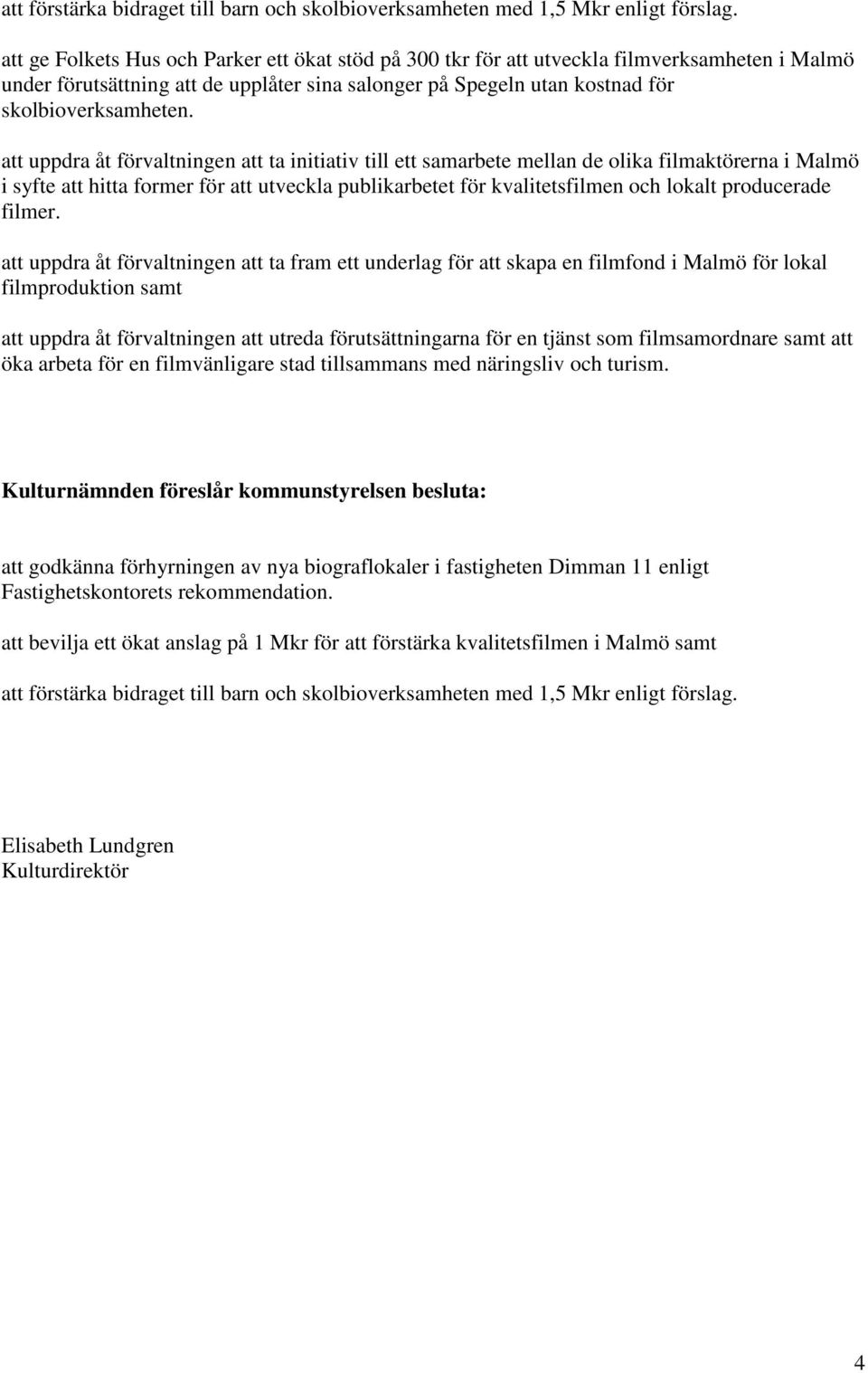 att förstärka bidraget till barn och skolbioverksamheten med 1,5 Mkr enligt förslag.

att ge Folkets Hus och Parker ett ökat stöd på 300 tkr för att utveckla filmverksamheten i Malmö under förutsättning att de upplåter sina salonger på Spegeln utan kostnad för skolbioverksamheten.

att uppdra åt förvaltningen att ta initiativ till ett samarbete mellan de olika filmaktörerna i Malmö i syfte att hitta former för att utveckla publikarbetet för kvalitetsfilmen och lokalt producerade filmer.

att uppdra åt förvaltningen att ta fram ett underlag för att skapa en filmfond i Malmö för lokal filmproduktion samt

att uppdra åt förvaltningen att utreda förutsättningarna för en tjänst som filmsamordnare samt att öka arbeta för en filmvänligare stad tillsammans med näringsliv och turism.

Kulturnämnden föreslår kommunstyrelsen besluta:

att godkänna förhyrningen av nya biograflokaler i fastigheten Dimman 11 enligt Fastighetskontorets rekommendation.

att bevilja ett ökat anslag på 1 Mkr för att förstärka kvalitetsfilmen i Malmö samt

att förstärka bidraget till barn och skolbioverksamheten med 1,5 Mkr enligt förslag.

Elisabeth Lundgren
Kulturdirektör

4